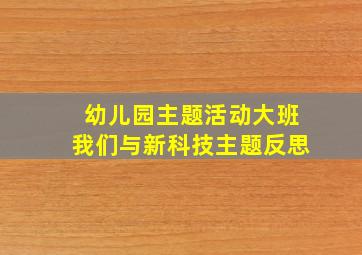 幼儿园主题活动大班
我们与新科技主题反思